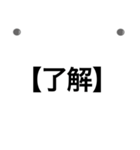 【了解】